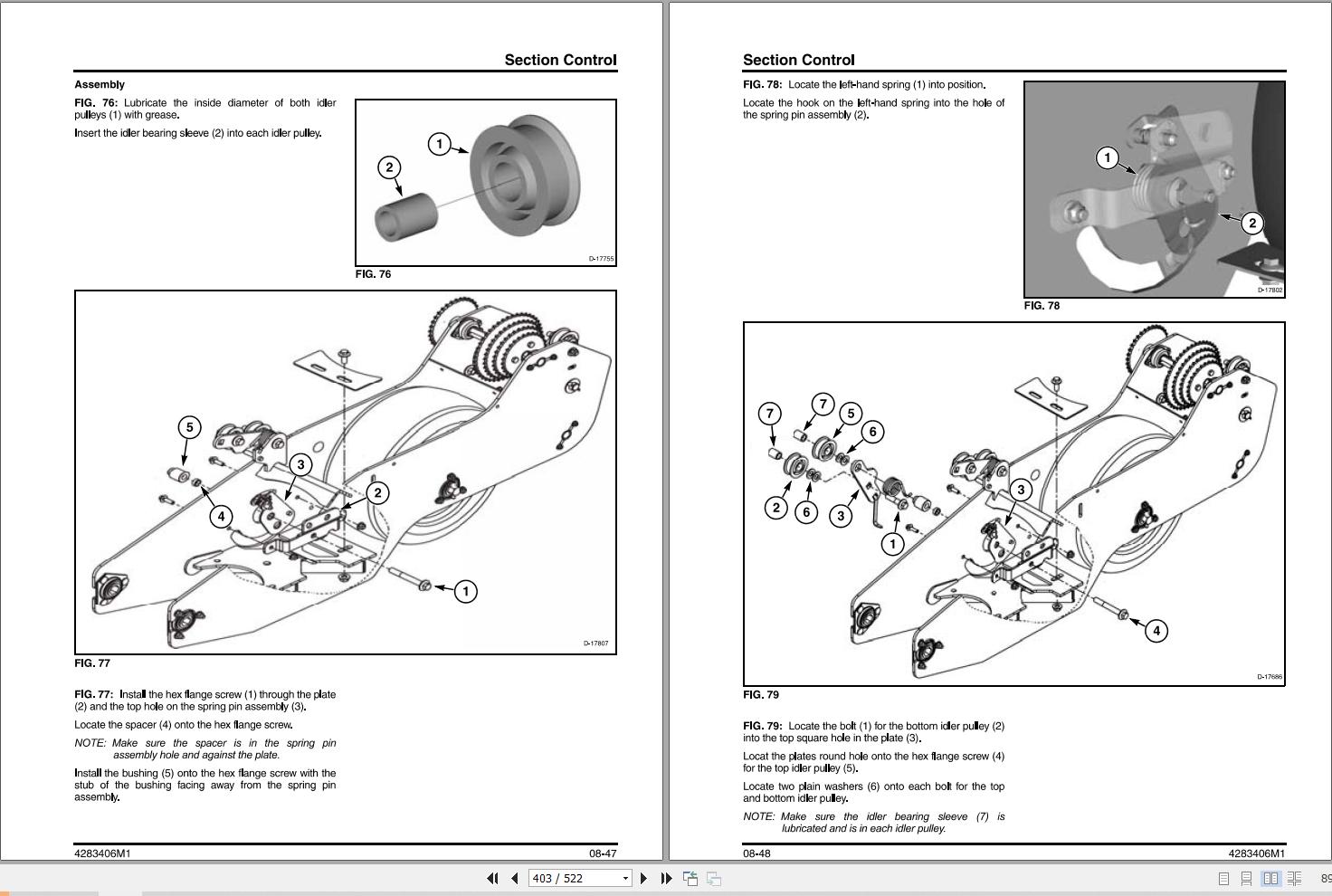 Section Control

Assembly

FIG. 76: Lubricate the inside diameter of both idler pulleys (1) with grease.

Insert the idler bearing sleeve (2) into each idler pulley.

1
2
D-17755

FIG. 76

5
3
2
4
1
D-17807

FIG. 77

FIG. 77: Install the hex flange screw (1) through the plate (2) and the top hole on the spring pin assembly (3).

Locate the spacer (4) onto the hex flange screw.

NOTE: Make sure the spacer is in the spring pin assembly hole and against the plate.

Install the bushing (5) onto the hex flange screw with the stub of the bushing facing away from the spring pin assembly.

4283406M1
08-47

Section Control

FIG. 78: Locate the left-hand spring (1) into position.

Locate the hook on the left-hand spring into the hole of the spring pin assembly (2).

1
2
D-17802

FIG. 78

7
7
5
6
2
6
3
1
3
4
D-17686

FIG. 79

FIG. 79: Locate the bolt (1) for the bottom idler pulley (2) into the top square hole in the plate (3).

Locat the plates round hole onto the hex flange screw (4) for the top idler pulley (5).

Locate two plain washers (6) onto each bolt for the top and bottom idler pulley.

NOTE: Make sure the idler bearing sleeve (7) is lubricated and is in each idler pulley.

08-48
4283406M1

403 / 522
89